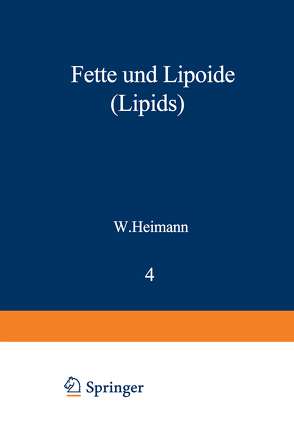 Fette und Lipoide
(Lipids)

W.Heimann

4

Springer